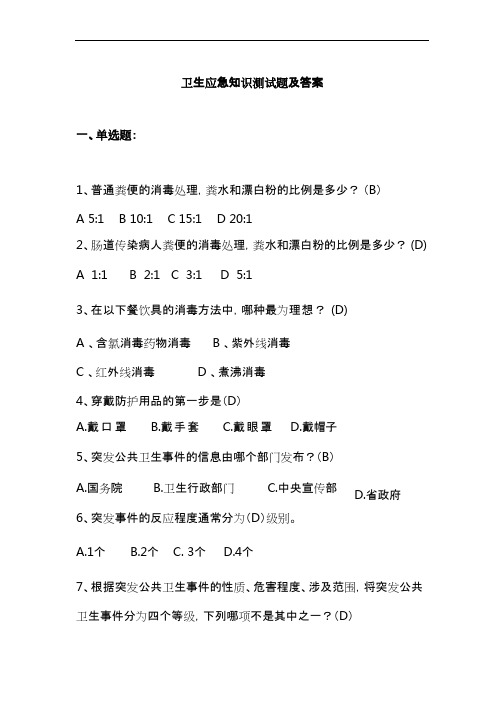 卫生应急知识测试题及答案

一、单选题:

1、普通粪便的消毒处理，粪水和漂白粉的比例是多少？(B)

A 5:1　B 10:1　C 15:1　D 20:1

2、肠道传染病人粪便的消毒处理，粪水和漂白粉的比例是多少？(D)

A 1:1　B 2:1　C 3:1　D 5:1

3、在以下餐饮具的消毒方法中，哪种最为理想？ (D)

A 、含氯消毒药物消毒　B 、紫外线消毒

C 、红外线消毒　D 、煮沸消毒

4、穿戴防护用品的第一步是(D)

A.戴口罩　B.戴手套　C.戴眼罩　D.戴帽子

5、突发公共卫生事件的信息由哪个部门发布？(B)

A.国务院　B.卫生行政部门　C.中央宣传部　D.省政府

6、突发事件的反应程度通常分为(D)级别。

A.1个　B.2个　C. 3个　D.4个

7、根据突发公共卫生事件的性质、危害程度、涉及范围，将突发公共卫生事件分为四个等级，下列哪项不是其中之一？(D)